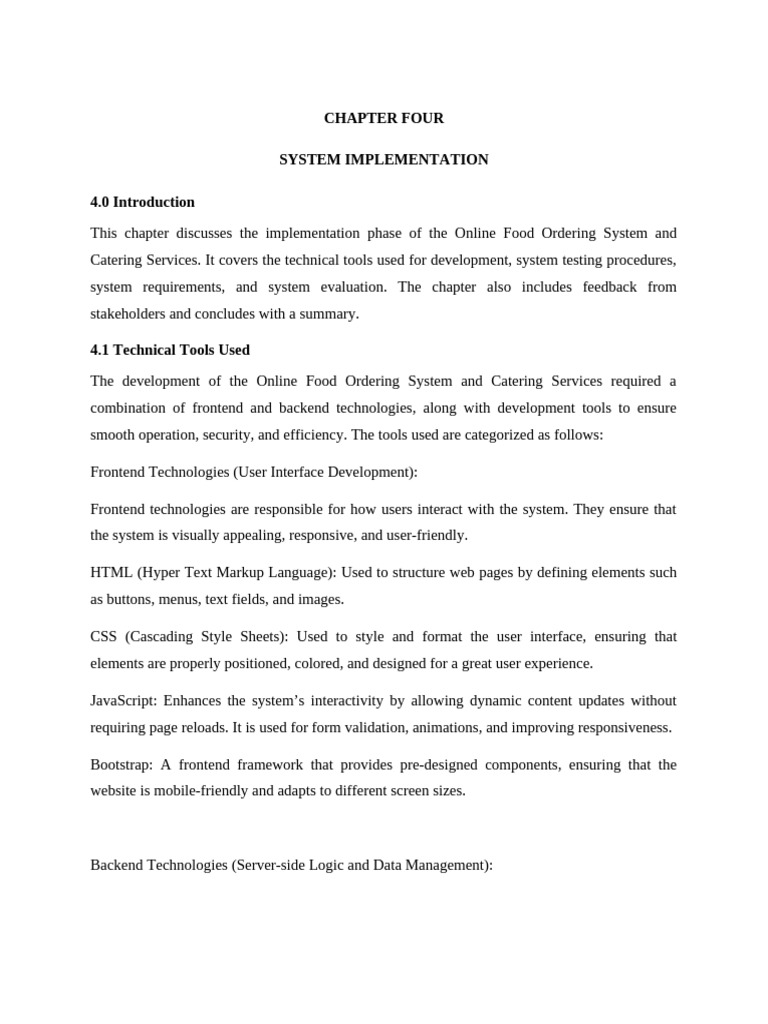 CHAPTER FOUR

SYSTEM IMPLEMENTATION

4.0 Introduction

This chapter discusses the implementation phase of the Online Food Ordering System and Catering Services. It covers the technical tools used for development, system testing procedures, system requirements, and system evaluation. The chapter also includes feedback from stakeholders and concludes with a summary.

4.1 Technical Tools Used

The development of the Online Food Ordering System and Catering Services required a combination of frontend and backend technologies, along with development tools to ensure smooth operation, security, and efficiency. The tools used are categorized as follows:

Frontend Technologies (User Interface Development):

Frontend technologies are responsible for how users interact with the system. They ensure that the system is visually appealing, responsive, and user-friendly.

HTML (Hyper Text Markup Language): Used to structure web pages by defining elements such as buttons, menus, text fields, and images.

CSS (Cascading Style Sheets): Used to style and format the user interface, ensuring that elements are properly positioned, colored, and designed for a great user experience.

JavaScript: Enhances the system's interactivity by allowing dynamic content updates without requiring page reloads. It is used for form validation, animations, and improving responsiveness.

Bootstrap: A frontend framework that provides pre-designed components, ensuring that the website is mobile-friendly and adapts to different screen sizes.

Backend Technologies (Server-side Logic and Data Management):